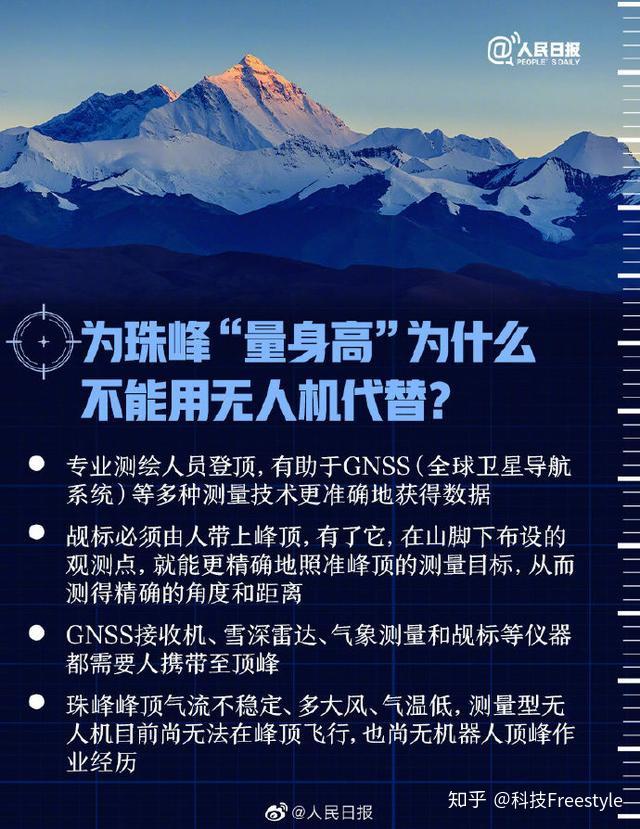 @人民日报
PEOPLE'S DAILY

为珠峰“量身高”为什么不能用无人机代替?

• 专业测绘人员登顶,有助于GNSS(全球卫星导航系统)等多种测量技术更准确地获得数据

• 觇标必须由人带上峰顶,有了它,在山脚下布设的观测点,就能更精确地照准峰顶的测量目标,从而测得精确的角度和距离

• GNSS接收机、雪深雷达、气象测量和觇标等仪器都需要人携带至顶峰

• 珠峰峰顶气流不稳定、多大风、气温低,测量型无人机目前尚无法在峰顶飞行,也尚无机器人顶峰作业经历

@人民日报

知乎 @科技Freestyle